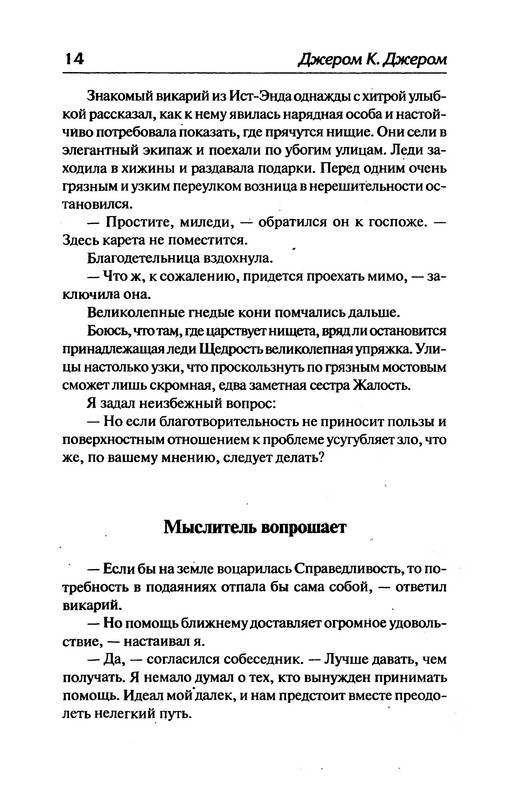 14 Джером К. Джером

Знакомый викарий из Ист-Энда однажды с хитрой улыбкой рассказал, как к нему явилась нарядная особа и настойчиво потребовала показать, где прячутся нищие. Они сели в элегантный экипаж и поехали по убогим улицам. Леди заходила в хижины и раздавала подарки. Перед одним очень грязным и узким переулком возница в нерешительности остановился.

— Простите, миледи, — обратился он к госпоже. — Здесь карета не поместится.

Благодетельница вздохнула.

— Что ж, к сожалению, придется проехать мимо, — заключила она.

Великолепные гнедые кони помчались дальше.

Боюсь, что там, где царствует нищета, вряд ли остановится принадлежащая леди Щедрость великолепная упряжка. Улицы настолько узки, что проскользнуть по грязным мостовым сможет лишь скромная, едва заметная сестра Жалость.

Я задал неизбежный вопрос:

— Но если благотворительность не приносит пользы и поверхностным отношением к проблеме усугубляет зло, что же, по вашему мнению, следует делать?

Мыслитель вопрошает

— Если бы на земле воцарилась Справедливость, то потребность в подаяниях отпала бы сама собой, — ответил викарий.

— Но помощь ближнему доставляет огромное удовольствие, — настаивал я.

— Да, — согласился собеседник. — Лучше давать, чем получать. Я немало думал о тех, кто вынужден принимать помощь. Идеал мой далек, и нам предстоит вместе преодолеть нелегкий путь.